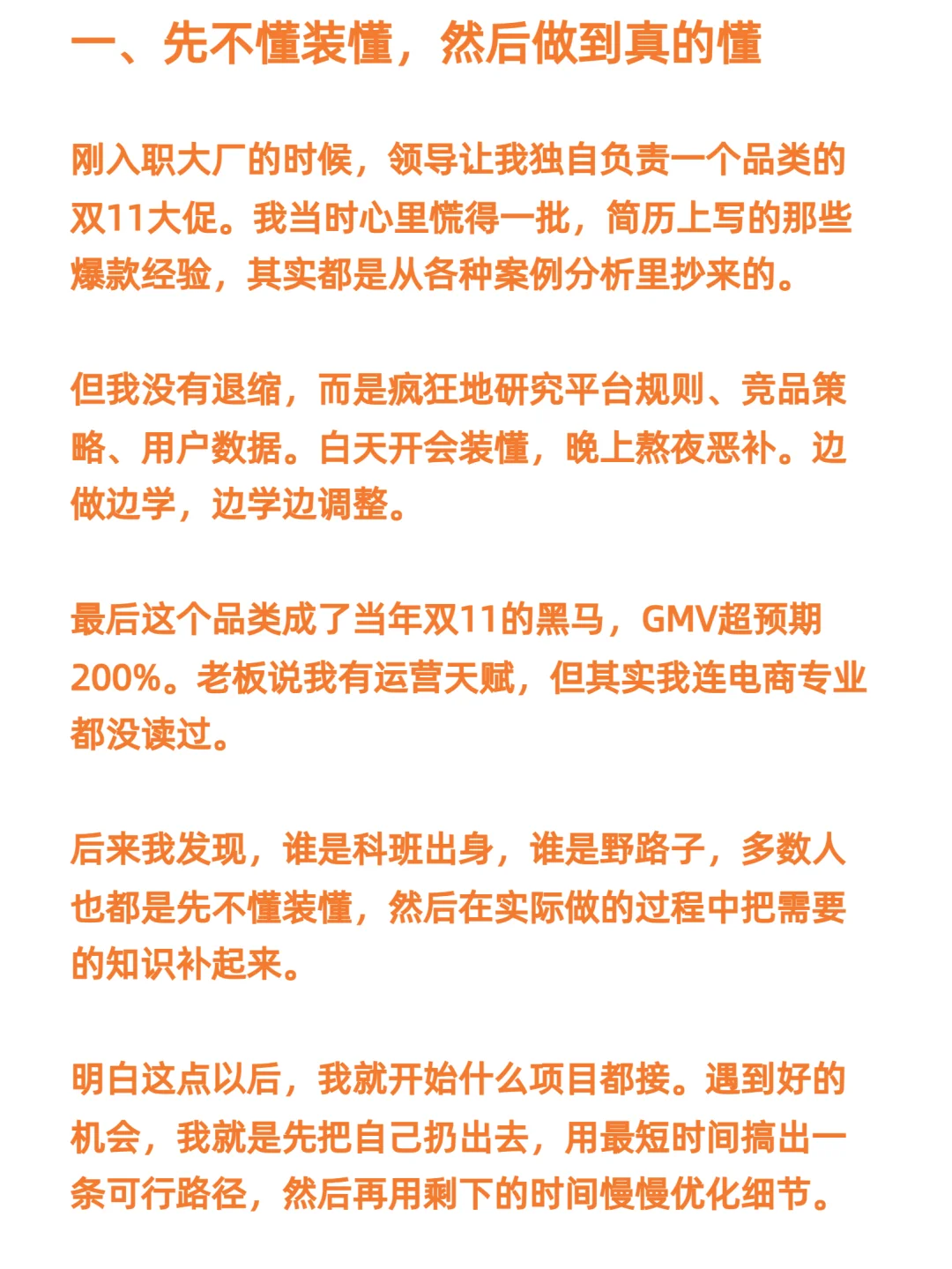 一、先不懂装懂，然后做到真的懂

刚入职大厂的时候，领导让我独自负责一个品类的双11大促。我当时心里慌得一批，简历上写的那些爆款经验，其实都是从各种案例分析里抄来的。

但我没有退缩，而是疯狂地研究平台规则、竞品策略、用户数据。白天开会装懂，晚上熬夜恶补。边做边学，边学边调整。

最后这个品类成了当年双11的黑马，GMV超预期200%。老板说我有运营天赋，但其实我连电商专业都没读过。

后来我发现，谁是科班出身，谁是野路子，多数人也都是先不懂装懂，然后在实际做的过程中把需要的知识补起来。

明白这点以后，我就开始什么项目都接。遇到好的机会，我就是先把自己扔出去，用最短时间搞出一条可行路径，然后再用剩下的时间慢慢优化细节。